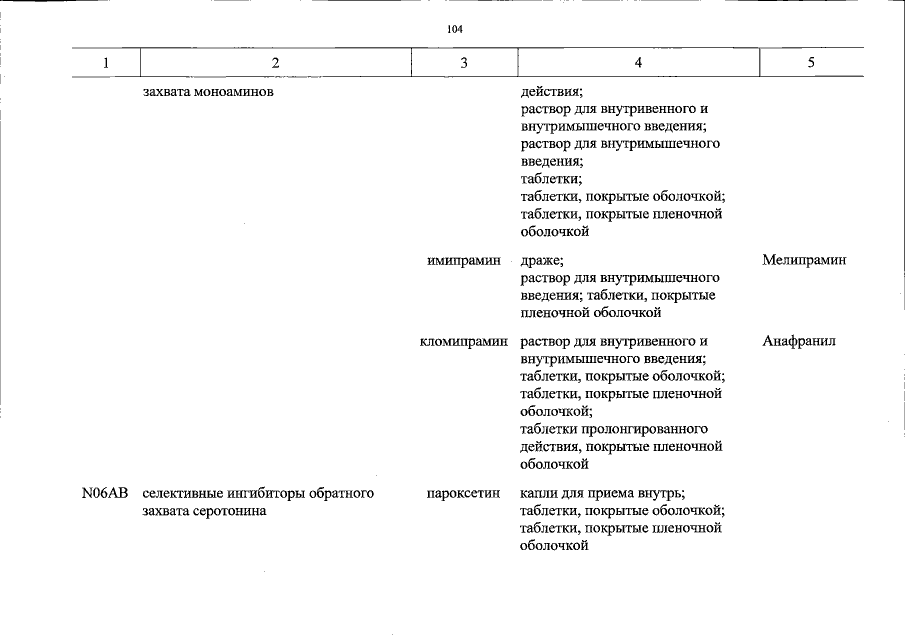 104

| 1 | 2 | 3 | 4 | 5 |
|---|---|---|---|---|
|  | захвата моноаминов |  | действия; раствор для внутривенного и внутримышечного введения; раствор для внутримышечного введения; таблетки; таблетки, покрытые оболочкой; таблетки, покрытые пленочной оболочкой |  |
|  |  | имипрамин | драже; раствор для внутримышечного введения; таблетки, покрытые пленочной оболочкой | Мелипрамин |
|  |  | кломипрамин | раствор для внутривенного и внутримышечного введения; таблетки, покрытые оболочкой; таблетки, покрытые пленочной оболочкой; таблетки пролонгированного действия, покрытые пленочной оболочкой | Анафранил |
| N06AB | селективные ингибиторы обратного захвата серотонина | пароксетин | капли для приема внутрь; таблетки, покрытые оболочкой; таблетки, покрытые пленочной оболочкой |  |